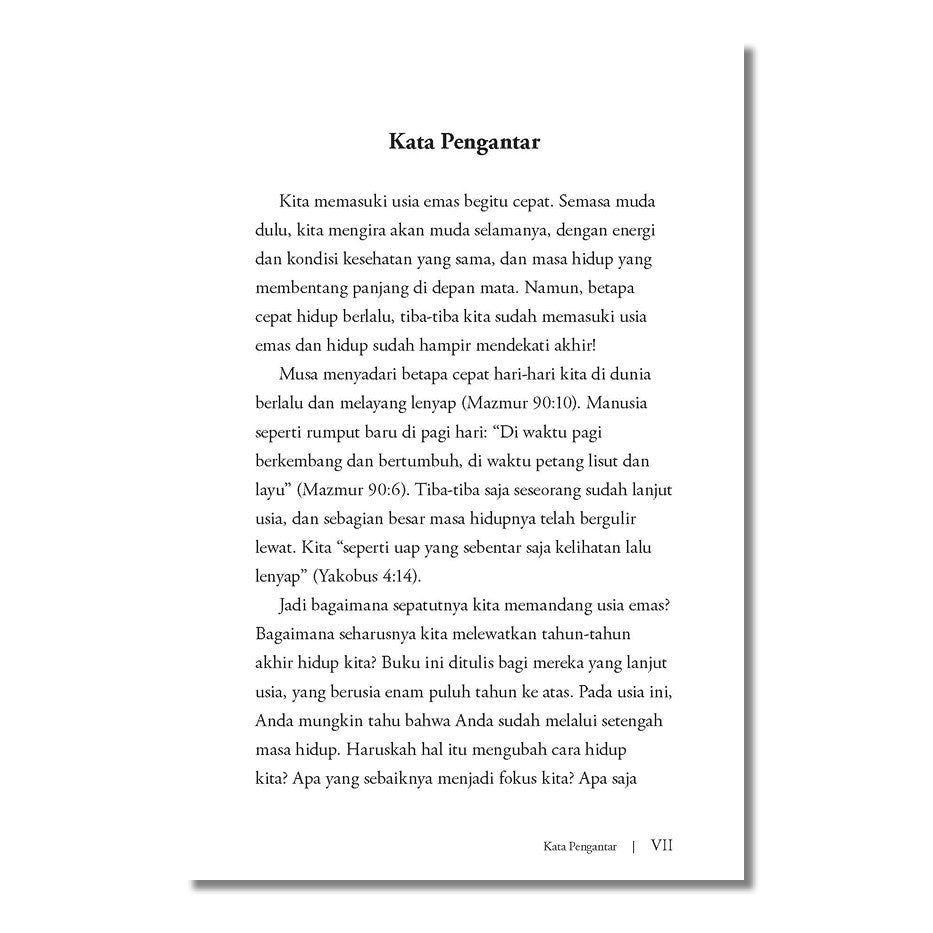 Kata Pengantar

Kita memasuki usia emas begitu cepat. Semasa muda dulu, kita mengira akan muda selamanya, dengan energi dan kondisi kesehatan yang sama, dan masa hidup yang membentang panjang di depan mata. Namun, betapa cepat hidup berlalu, tiba-tiba kita sudah memasuki usia emas dan hidup sudah hampir mendekati akhir!

Musa menyadari betapa cepat hari-hari kita di dunia berlalu dan melayang lenyap (Mazmur 90:10). Manusia seperti rumput baru di pagi hari: “Di waktu pagi berkembang dan bertumbuh, di waktu petang lisut dan layu” (Mazmur 90:6). Tiba-tiba saja seseorang sudah lanjut usia, dan sebagian besar masa hidupnya telah bergulir lewat. Kita “seperti uap yang sebentar saja kelihatan lalu lenyap” (Yakobus 4:14).

Jadi bagaimana sepatutnya kita memandang usia emas? Bagaimana seharusnya kita melewatkan tahun-tahun akhir hidup kita? Buku ini ditulis bagi mereka yang lanjut usia, yang berusia enam puluh tahun ke atas. Pada usia ini, Anda mungkin tahu bahwa Anda sudah melalui setengah masa hidup. Haruskah hal itu mengubah cara hidup kita? Apa yang sebaiknya menjadi fokus kita? Apa saja

Kata Pengantar | VII